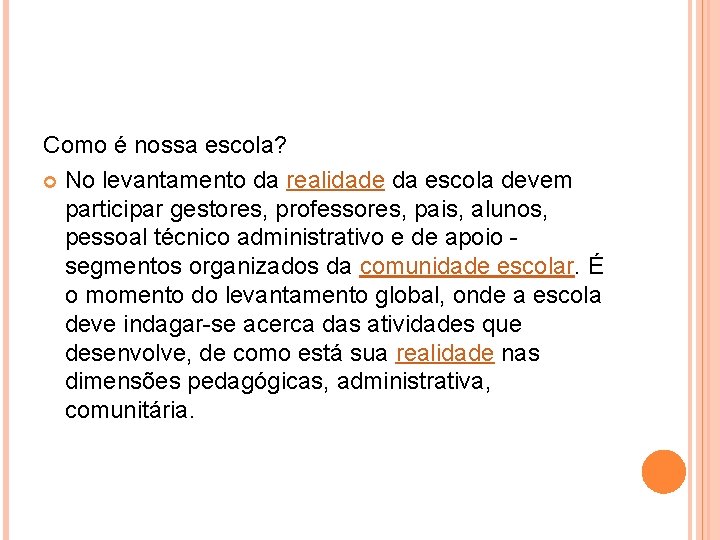 Como é nossa escola?

No levantamento da realidade da escola devem participar gestores, professores, pais, alunos, pessoal técnico administrativo e de apoio - segmentos organizados da comunidade escolar. É o momento do levantamento global, onde a escola deve indagar-se acerca das atividades que desenvolve, de como está sua realidade nas dimensões pedagógicas, administrativa, comunitária.